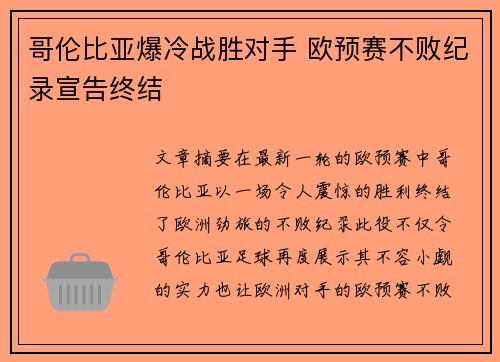 哥伦比亚爆冷战胜对手 欧预赛不败纪录宣告终结

文章摘要在最新一轮的欧预赛中哥伦比亚以一场令人震惊的胜利终结了欧洲劲旅的不败纪录此役不仅令哥伦比亚足球再度展示其不容小觑的实力也让欧洲对手的欧预赛不败